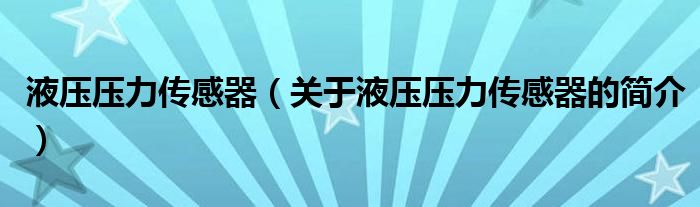 液压压力传感器（关于液压压力传感器的简介）